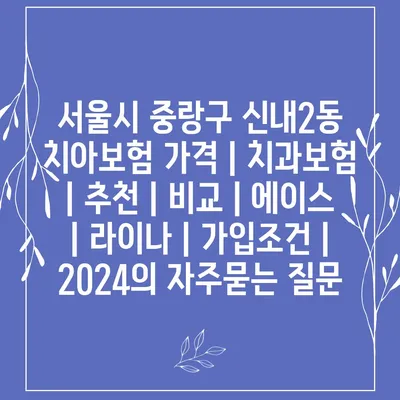 서울시 중랑구 신내2동 치아보험 가격 | 치과보험 | 추천 | 비교 | 에이스 | 라이나 | 가입조건 | 2024의 자주묻는 질문